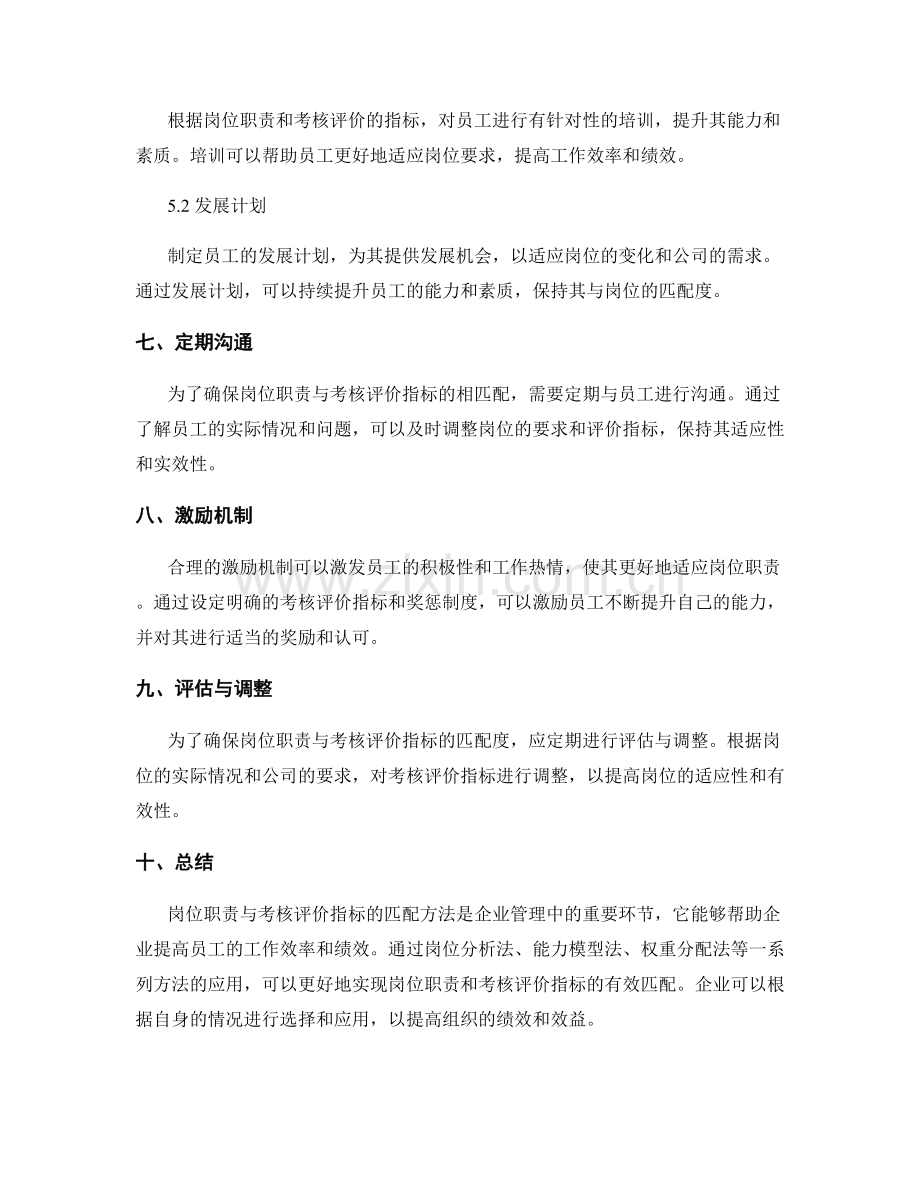 根据岗位职责和考核评价的指标，对员工进行有针对性的培训，提升其能力和素质。培训可以帮助员工更好地适应岗位要求，提高工作效率和绩效。

5.2发展计划

制定员工的发展计划，为其提供发展机会，以适应岗位的变化和公司的需求。通过发展计划，可以持续提升员工的能力和素质，保持其与岗位的匹配度。

七、定期沟通

为了确保岗位职责与考核评价指标的相匹配，需要定期与员工进行沟通。通过了解员工的实际情况和问题，可以及时调整岗位的要求和评价指标，保持其适应性和实效性。

八、激励机制

合理的激励机制可以激发员工的积极性和工作热情，使其更好地适应岗位职责。通过设定明确的考核评价指标和奖惩制度，可以激励员工不断提升自己的能力，并对其进行适当的奖励和认可。

九、评估与调整

为了确保岗位职责与考核评价指标的匹配度，应定期进行评估与调整。根据岗位的实际情况和公司的要求，对考核评价指标进行调整，以提高岗位的适应性和有效性。

十、总结

岗位职责与考核评价指标的匹配方法是企业管理中的重要环节，它能够帮助企业提高员工的工作效率和绩效。通过岗位分析法、能力模型法、权重分配法等一系列方法的应用，可以更好地实现岗位职责和考核评价指标的有效匹配。企业可以根据自身的情况进行选择和应用，以提高组织的绩效和效益。

www.zixin.com.cn